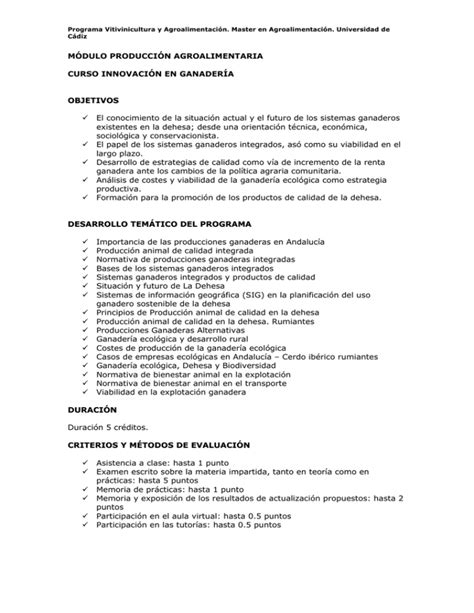 Programa Vitivinicultura y Agroalimentación. Master en Agroalimentación. Universidad de Cádiz

MÓDULO PRODUCCIÓN AGROALIMENTARIA

CURSO INNOVACIÓN EN GANADERÍA

OBJETIVOS

✓ El conocimiento de la situación actual y el futuro de los sistemas ganaderos existentes en la dehesa; desde una orientación técnica, económica, sociológica y conservacionista.
✓ El papel de los sistemas ganaderos integrados, asó como su viabilidad en el largo plazo.
✓ Desarrollo de estrategias de calidad como vía de incremento de la renta ganadera ante los cambios de la política agraria comunitaria.
✓ Análisis de costes y viabilidad de la ganadería ecológica como estrategia productiva.
✓ Formación para la promoción de los productos de calidad de la dehesa.

DESARROLLO TEMÁTICO DEL PROGRAMA

✓ Importancia de las producciones ganaderas en Andalucía
✓ Producción animal de calidad integrada
✓ Normativa de producciones ganaderas integradas
✓ Bases de los sistemas ganaderos integrados
✓ Sistemas ganaderos integrados y productos de calidad
✓ Situación y futuro de La Dehesa
✓ Sistemas de información geográfica (SIG) en la planificación del uso ganadero sostenible de la dehesa
✓ Principios de Producción animal de calidad en la dehesa
✓ Producción animal de calidad en la dehesa. Rumiantes
✓ Producciones Ganaderas Alternativas
✓ Ganadería ecológica y desarrollo rural
✓ Costes de producción de la ganadería ecológica
✓ Casos de empresas ecológicas en Andalucía – Cerdo ibérico rumiantes
✓ Ganadería ecológica, Dehesa y Biodiversidad
✓ Normativa de bienestar animal en la explotación
✓ Normativa de bienestar animal en el transporte
✓ Viabilidad en la explotación ganadera

DURACIÓN

Duración 5 créditos.

CRITERIOS Y MÉTODOS DE EVALUACIÓN

✓ Asistencia a clase: hasta 1 punto
✓ Examen escrito sobre la materia impartida, tanto en teoría como en prácticas: hasta 5 puntos
✓ Memoria de prácticas: hasta 1 punto
✓ Memoria y exposición de los resultados de actualización propuestos: hasta 2 puntos
✓ Participación en el aula virtual: hasta 0.5 puntos
✓ Participación en las tutorías: hasta 0.5 puntos